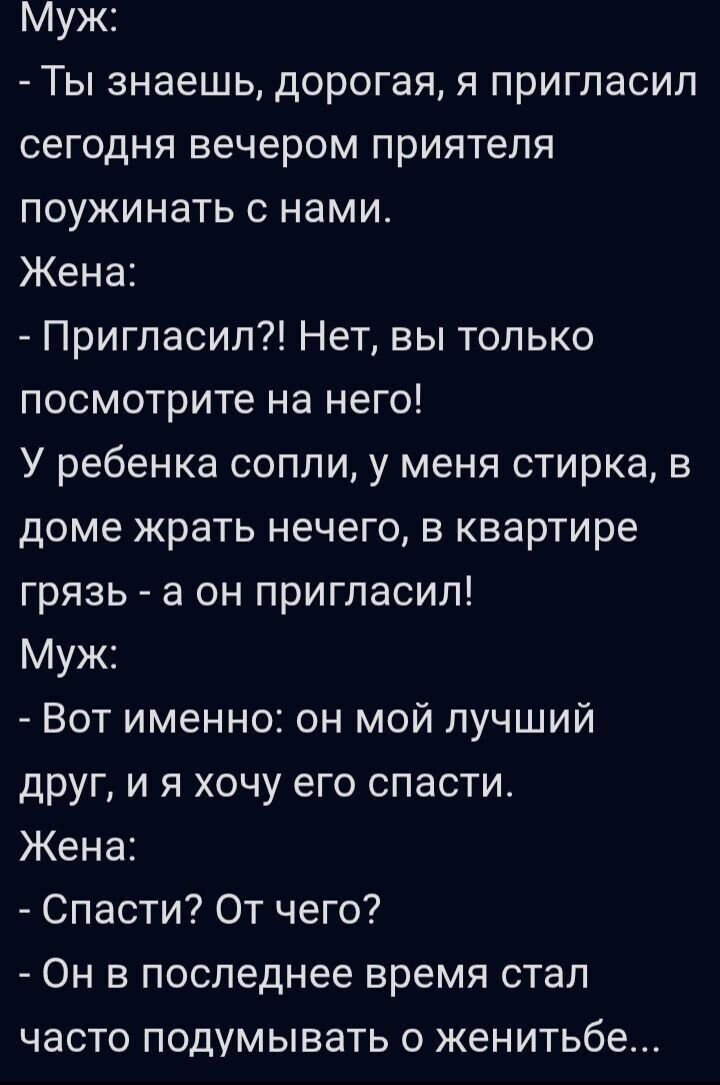 Муж:
- Ты знаешь, дорогая, я пригласил сегодня вечером приятеля поужинать с нами.
Жена:
- Пригласил?! Нет, вы только посмотрите на него!
У ребенка сопли, у меня стирка, в доме жрать нечего, в квартире грязь - а он пригласил!
Муж:
- Вот именно: он мой лучший друг, и я хочу его спасти.
Жена:
- Спасти? От чего?
- Он в последнее время стал часто подумывать о женитьбе...